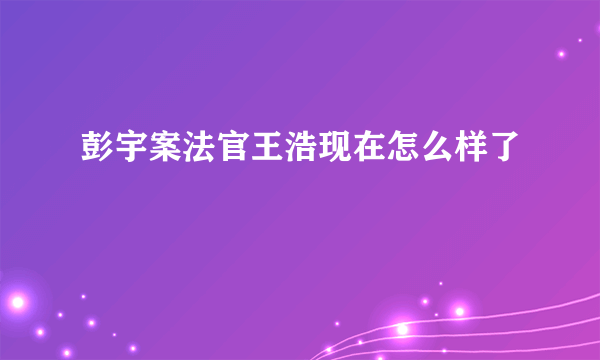 彭宇案法官王浩现在怎么样了